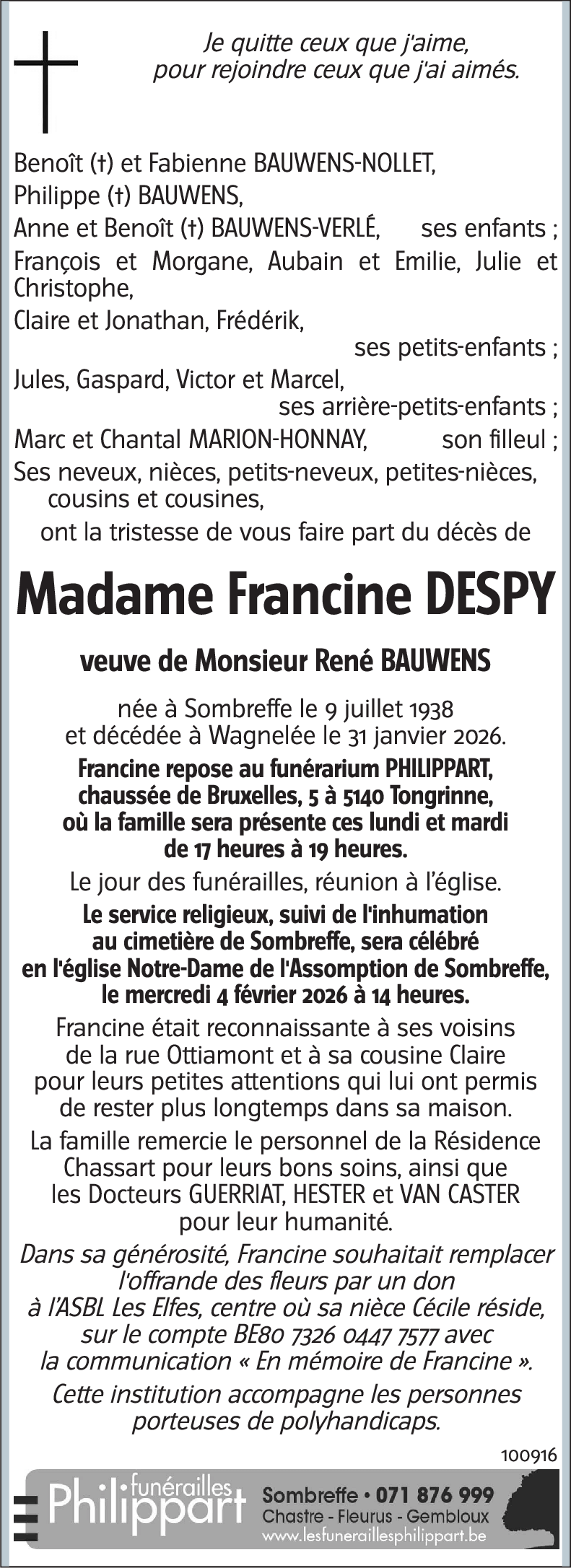 Je quitte ceux que j'aime,
pour rejoindre ceux que j'ai aimés.

Benoît (†) et Fabienne BAUWENS-NOLLET,
Philippe (†) BAUWENS,
Anne et Benoît (†) BAUWENS-VERLÉ, ses enfants ;
François et Morgane, Aubain et Emilie, Julie et Christophe,
Claire et Jonathan, Frédérik,
ses petits-enfants ;
Jules, Gaspard, Victor et Marcel,
ses arrière-petits-enfants ;
Marc et Chantal MARION-HONNAY, son filleul ;
Ses neveux, nièces, petits-neveux, petites-nièces, cousins et cousines,
ont la tristesse de vous faire part du décès de

Madame Francine DESPY

veuve de Monsieur René BAUWENS

née à Sombreffe le 9 juillet 1938
et décédée à Wagnelée le 31 janvier 2026.

Francine repose au funérarium PHILIPPART, chaussée de Bruxelles, 5 à 5140 Tongrinne, où la famille sera présente ces lundi et mardi de 17 heures à 19 heures.

Le jour des funérailles, réunion à l'église.

Le service religieux, suivi de l'inhumation au cimetière de Sombreffe, sera célébré en l'église Notre-Dame de l'Assomption de Sombreffe, le mercredi 4 février 2026 à 14 heures.

Francine était reconnaissante à ses voisins de la rue Ottiamont et à sa cousine Claire pour leurs petites attentions qui lui ont permis de rester plus longtemps dans sa maison.

La famille remercie le personnel de la Résidence Chassart pour leurs bons soins, ainsi que les Docteurs GUERRIAT, HESTER et VAN CASTER pour leur humanité.

Dans sa générosité, Francine souhaitait remplacer l'offrande des fleurs par un don à l'ASBL Les Elfes, centre où sa nièce Cécile réside, sur le compte BE80 7326 0447 7577 avec la communication « En mémoire de Francine ».

Cette institution accompagne les personnes porteuses de polyhandicaps.

100916

funérailles Philippart
Sombreffe • 071 876 999
Chastre - Fleurus - Gembloux
www.lesfuneraillesphilippart.be